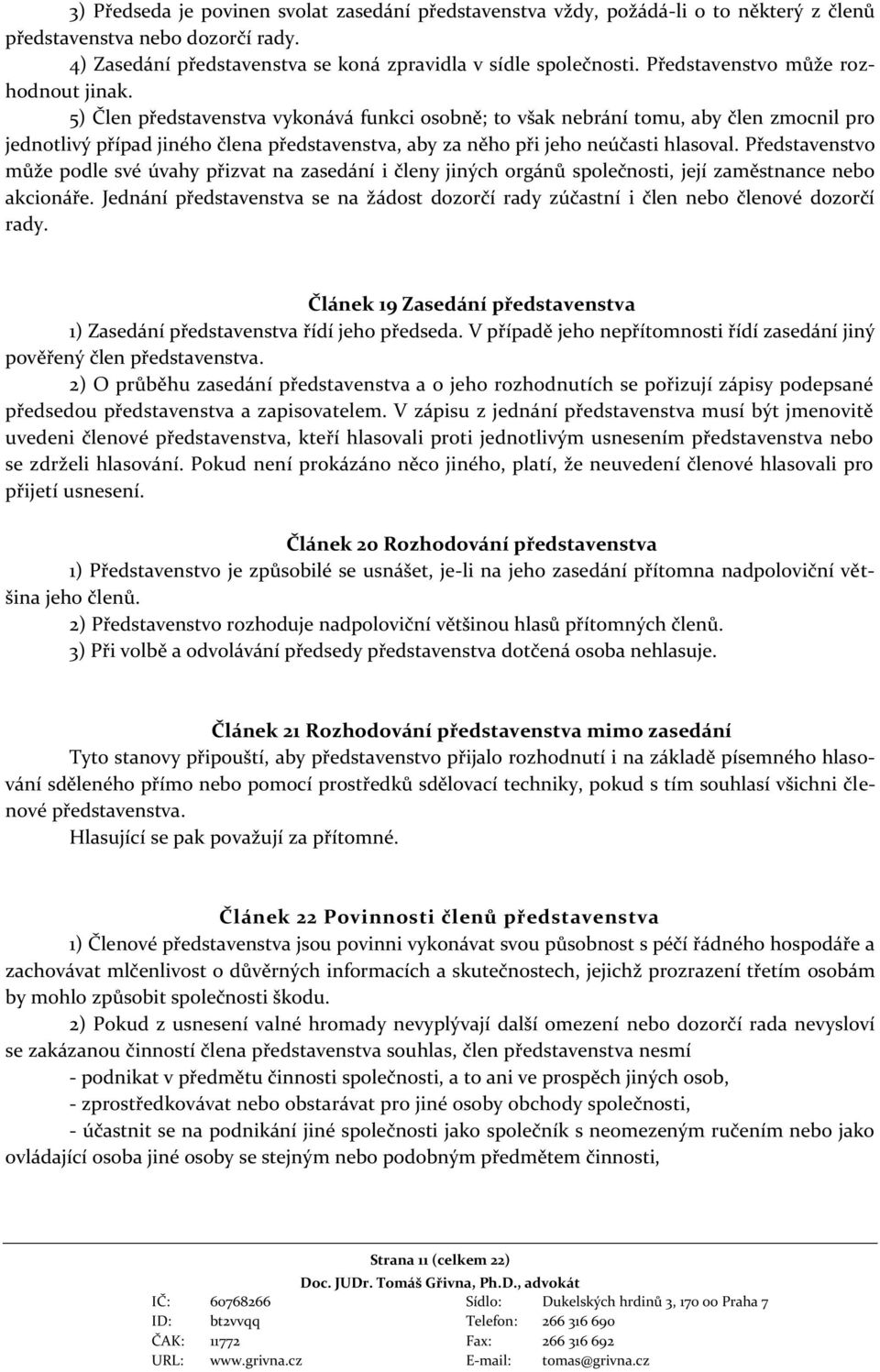 3) Předseda je povinen svolat zasedání představenstva vždy, požádá-li o to některý z členů představenstva nebo dozorčí rady.

4) Zasedání představenstva se koná zpravidla v sídle společnosti. Představenstvo může rozhodnout jinak.

5) Člen představenstva vykonává funkci osobně; to však nebrání tomu, aby člen zmocnil pro jednotlivý případ jiného člena představenstva, aby za něho při jeho neúčasti hlasoval. Představenstvo může podle své úvahy přizvat na zasedání i členy jiných orgánů společnosti, její zaměstnance nebo akcionáře. Jednání představenstva se na žádost dozorčí rady zúčastní i člen nebo členové dozorčí rady.

Článek 19 Zasedání představenstva

1) Zasedání představenstva řídí jeho předseda. V případě jeho nepřítomnosti řídí zasedání jiný pověřený člen představenstva.

2) O průběhu zasedání představenstva a o jeho rozhodnutích se pořizují zápisy podepsané předsedou představenstva a zapisovatelem. V zápisu z jednání představenstva musí být jmenovitě uvedeni členové představenstva, kteří hlasovali proti jednotlivým usnesením představenstva nebo se zdrželi hlasování. Pokud není prokázáno něco jiného, platí, že neuvedení členové hlasovali pro přijetí usnesení.

Článek 20 Rozhodování představenstva

1) Představenstvo je způsobilé se usnášet, je-li na jeho zasedání přítomna nadpoloviční většina jeho členů.

2) Představenstvo rozhoduje nadpoloviční většinou hlasů přítomných členů.

3) Při volbě a odvolávání předsedy představenstva dotčená osoba nehlasuje.

Článek 21 Rozhodování představenstva mimo zasedání

Tyto stanovy připouští, aby představenstvo přijalo rozhodnutí i na základě písemného hlasování sděleného přímo nebo pomocí prostředků sdělovací techniky, pokud s tím souhlasí všichni členové představenstva.

Hlasující se pak považují za přítomné.

Článek 22 Povinnosti členů představenstva

1) Členové představenstva jsou povinni vykonávat svou působnost s péčí řádného hospodáře a zachovávat mlčenlivost o důvěrných informacích a skutečnostech, jejichž prozrazení třetím osobám by mohlo způsobit společnosti škodu.

2) Pokud z usnesení valné hromady nevyplývají další omezení nebo dozorčí rada nevysloví se zakázanou činností člena představenstva souhlas, člen představenstva nesmí

- podnikat v předmětu činnosti společnosti, a to ani ve prospěch jiných osob,

- zprostředkovávat nebo obstarávat pro jiné osoby obchody společnosti,

- účastnit se na podnikání jiné společnosti jako společník s neomezeným ručením nebo jako ovládající osoba jiné osoby se stejným nebo podobným předmětem činnosti,

Strana 11 (celkem 22)
Doc. JUDr. Tomáš Gřivna, Ph.D., advokát

| | | | |
|---|---|---|---|
| IČ: | 60768266 | Sídlo: | Dukelských hrdinů 3, 170 00 Praha 7 |
| ID: | bt2vvqq | Telefon: | 266 316 690 |
| ČAK: | 11772 | Fax: | 266 316 692 |
| URL: | www.grivna.cz | E-mail: | tomas@grivna.cz |